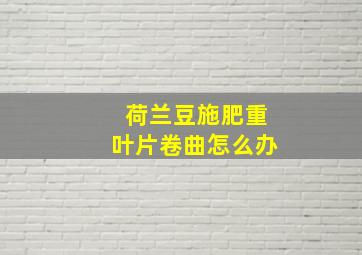 荷兰豆施肥重
叶片卷曲怎么办